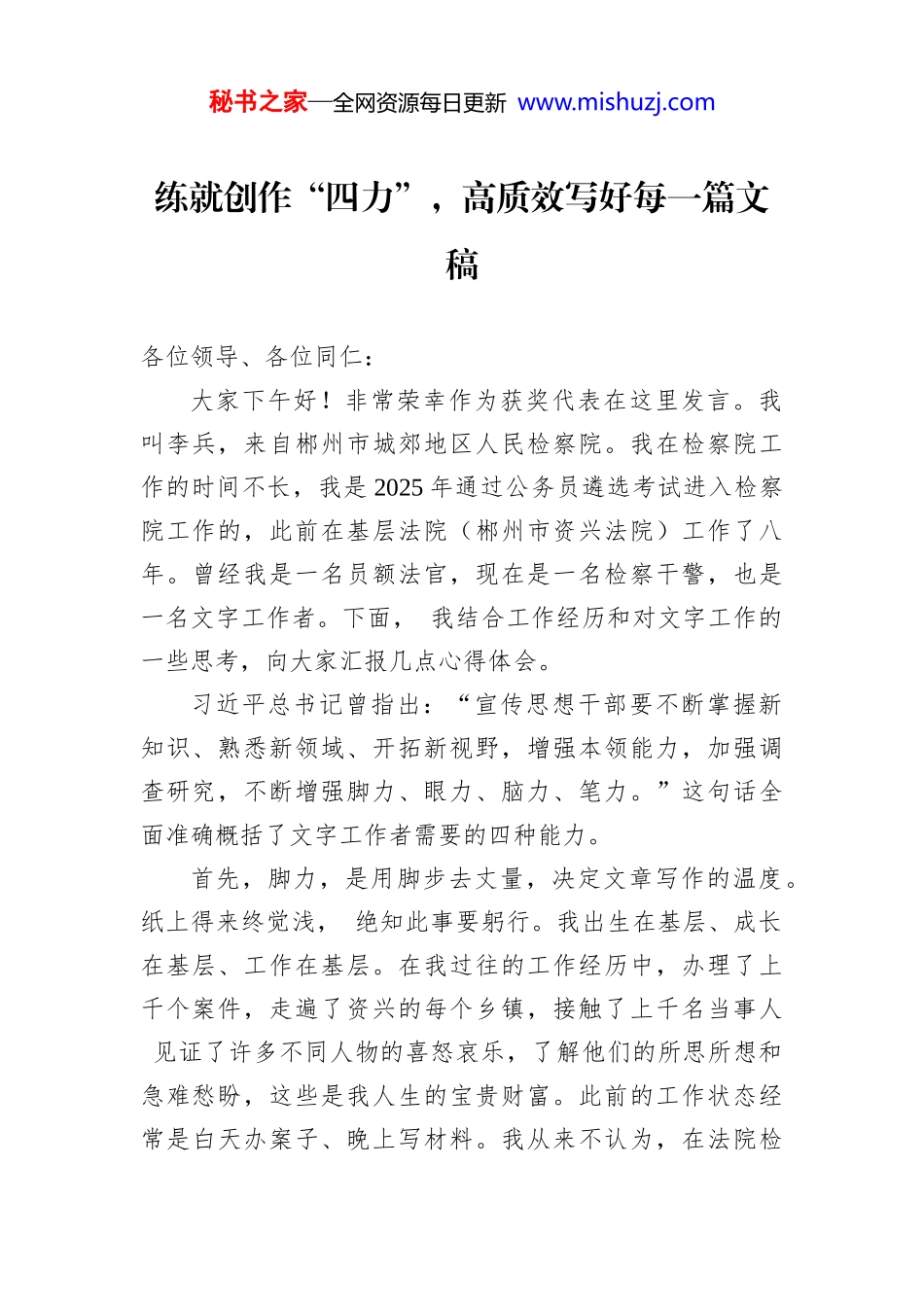 秘书之家—全网资源每日更新 www.mishuzj.com

练就创作“四力”，高质效写好每一篇文稿

各位领导、各位同仁：

大家下午好！非常荣幸作为获奖代表在这里发言。我叫李兵，来自郴州市城郊地区人民检察院。我在检察院工作的时间不长，我是2025年通过公务员遴选考试进入检察院工作的，此前在基层法院（郴州市资兴法院）工作了八年。曾经我是一名员额法官，现在是一名检察干警，也是一名文字工作者。下面， 我结合工作经历和对文字工作的一些思考，向大家汇报几点心得体会。

习近平总书记曾指出：“宣传思想干部要不断掌握新知识、熟悉新领域、开拓新视野，增强本领能力，加强调查研究，不断增强脚力、眼力、脑力、笔力。”这句话全面准确概括了文字工作者需要的四种能力。

首先，脚力，是用脚步去丈量，决定文章写作的温度。纸上得来终觉浅， 绝知此事要躬行。我出生在基层、成长在基层、工作在基层。在我过往的工作经历中，办理了上千个案件，走遍了资兴的每个乡镇，接触了上千名当事人 见证了许多不同人物的喜怒哀乐，了解他们的所思所想和急难愁盼，这些是我人生的宝贵财富。此前的工作状态经常是白天办案子、晚上写材料。我从来不认为，在法院检